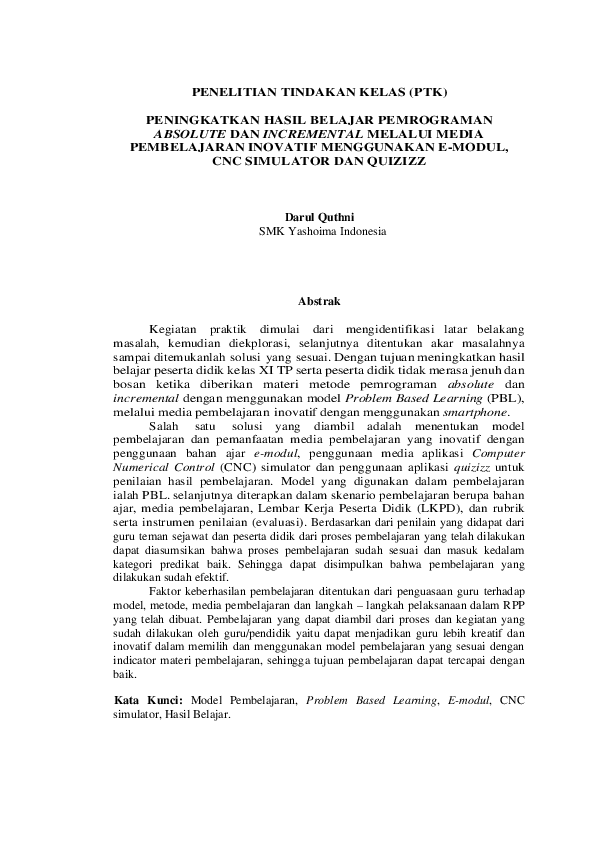 PENELITIAN TINDAKAN KELAS (PTK)

PENINGKATKAN HASIL BELAJAR PEMROGRAMAN ABSOLUTE DAN INCREMENTAL MELALUI MEDIA PEMBELAJARAN INOVATIF MENGGUNAKAN E-MODUL, CNC SIMULATOR DAN QUIZIZZ

Darul Quthni
SMK Yashoima Indonesia

Abstrak

Kegiatan praktik dimulai dari mengidentifikasi latar belakang masalah, kemudian diekplorasi, selanjutnya ditentukan akar masalahnya sampai ditemukanlah solusi yang sesuai. Dengan tujuan meningkatkan hasil belajar peserta didik kelas XI TP serta peserta didik tidak merasa jenuh dan bosan ketika diberikan materi metode pemrograman absolute dan incremental dengan menggunakan model Problem Based Learning (PBL), melalui media pembelajaran inovatif dengan menggunakan smartphone.

Salah satu solusi yang diambil adalah menentukan model pembelajaran dan pemanfaatan media pembelajaran yang inovatif dengan penggunaan bahan ajar e-modul, penggunaan media aplikasi Computer Numerical Control (CNC) simulator dan penggunaan aplikasi quizizz untuk penilaian hasil pembelajaran. Model yang digunakan dalam pembelajaran ialah PBL. selanjutnya diterapkan dalam skenario pembelajaran berupa bahan ajar, media pembelajaran, Lembar Kerja Peserta Didik (LKPD), dan rubrik serta instrumen penilaian (evaluasi). Berdasarkan dari penilain yang didapat dari guru teman sejawat dan peserta didik dari proses pembelajaran yang telah dilakukan dapat diasumsikan bahwa proses pembelajaran sudah sesuai dan masuk kedalam kategori predikat baik. Sehingga dapat disimpulkan bahwa pembelajaran yang dilakukan sudah efektif.

Faktor keberhasilan pembelajaran ditentukan dari penguasaan guru terhadap model, metode, media pembelajaran dan langkah – langkah pelaksanaan dalam RPP yang telah dibuat. Pembelajaran yang dapat diambil dari proses dan kegiatan yang sudah dilakukan oleh guru/pendidik yaitu dapat menjadikan guru lebih kreatif dan inovatif dalam memilih dan menggunakan model pembelajaran yang sesuai dengan indicator materi pembelajaran, sehingga tujuan pembelajaran dapat tercapai dengan baik.

Kata Kunci: Model Pembelajaran, Problem Based Learning, E-modul, CNC simulator, Hasil Belajar.